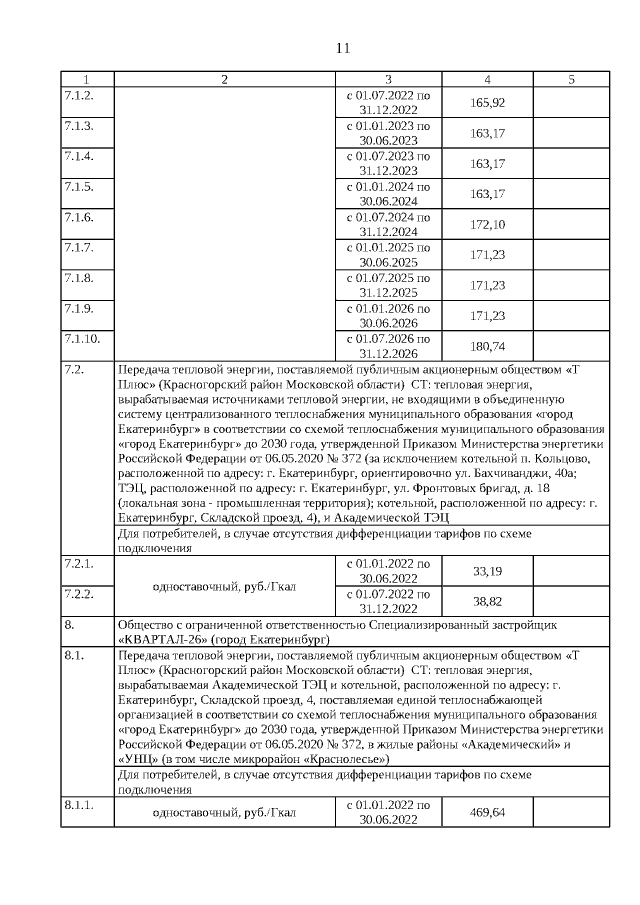 11

| 1 | 2 | 3 | 4 | 5 |
|---|---|---|---|---|
| 7.1.2. | | с 01.07.2022 по 31.12.2022 | 165,92 | |
| 7.1.3. | | с 01.01.2023 по 30.06.2023 | 163,17 | |
| 7.1.4. | | с 01.07.2023 по 31.12.2023 | 163,17 | |
| 7.1.5. | | с 01.01.2024 по 30.06.2024 | 163,17 | |
| 7.1.6. | | с 01.07.2024 по 31.12.2024 | 172,10 | |
| 7.1.7. | | с 01.01.2025 по 30.06.2025 | 171,23 | |
| 7.1.8. | | с 01.07.2025 по 31.12.2025 | 171,23 | |
| 7.1.9. | | с 01.01.2026 по 30.06.2026 | 171,23 | |
| 7.1.10. | | с 01.07.2026 по 31.12.2026 | 180,74 | |
| 7.2. | Передача тепловой энергии, поставляемой публичным акционерным обществом «Т Плюс» (Красногорский район Московской области) СТ: тепловая энергия, вырабатываемая источниками тепловой энергии, не входящими в объединенную систему централизованного теплоснабжения муниципального образования «город Екатеринбург» в соответствии со схемой теплоснабжения муниципального образования «город Екатеринбург» до 2030 года, утвержденной Приказом Министерства энергетики Российской Федерации от 06.05.2020 № 372 (за исключением котельной п. Кольцово, расположенной по адресу: г. Екатеринбург, ориентировочно ул. Бахчиванджи, 40а; ТЭЦ, расположенной по адресу: г. Екатеринбург, ул. Фронтовых бригад, д. 18 (локальная зона - промышленная территория); котельной, расположенной по адресу: г. Екатеринбург, Складской проезд, 4), и Академической ТЭЦ | | | |
| | Для потребителей, в случае отсутствия дифференциации тарифов по схеме подключения | | | |
| 7.2.1. | одноставочный, руб./Гкал | с 01.01.2022 по 30.06.2022 | 33,19 | |
| 7.2.2. | | с 01.07.2022 по 31.12.2022 | 38,82 | |
| 8. | Общество с ограниченной ответственностью Специализированный застройщик «КВАРТАЛ-26» (город Екатеринбург) | | | |
| 8.1. | Передача тепловой энергии, поставляемой публичным акционерным обществом «Т Плюс» (Красногорский район Московской области) СТ: тепловая энергия, вырабатываемая Академической ТЭЦ и котельной, расположенной по адресу: г. Екатеринбург, Складской проезд, 4, поставляемая единой теплоснабжающей организацией в соответствии со схемой теплоснабжения муниципального образования «город Екатеринбург» до 2030 года, утвержденной Приказом Министерства энергетики Российской Федерации от 06.05.2020 № 372, в жилые районы «Академический» и «УНЦ» (в том числе микрорайон «Краснолесье») | | | |
| | Для потребителей, в случае отсутствия дифференциации тарифов по схеме подключения | | | |
| 8.1.1. | одноставочный, руб./Гкал | с 01.01.2022 по 30.06.2022 | 469,64 | |